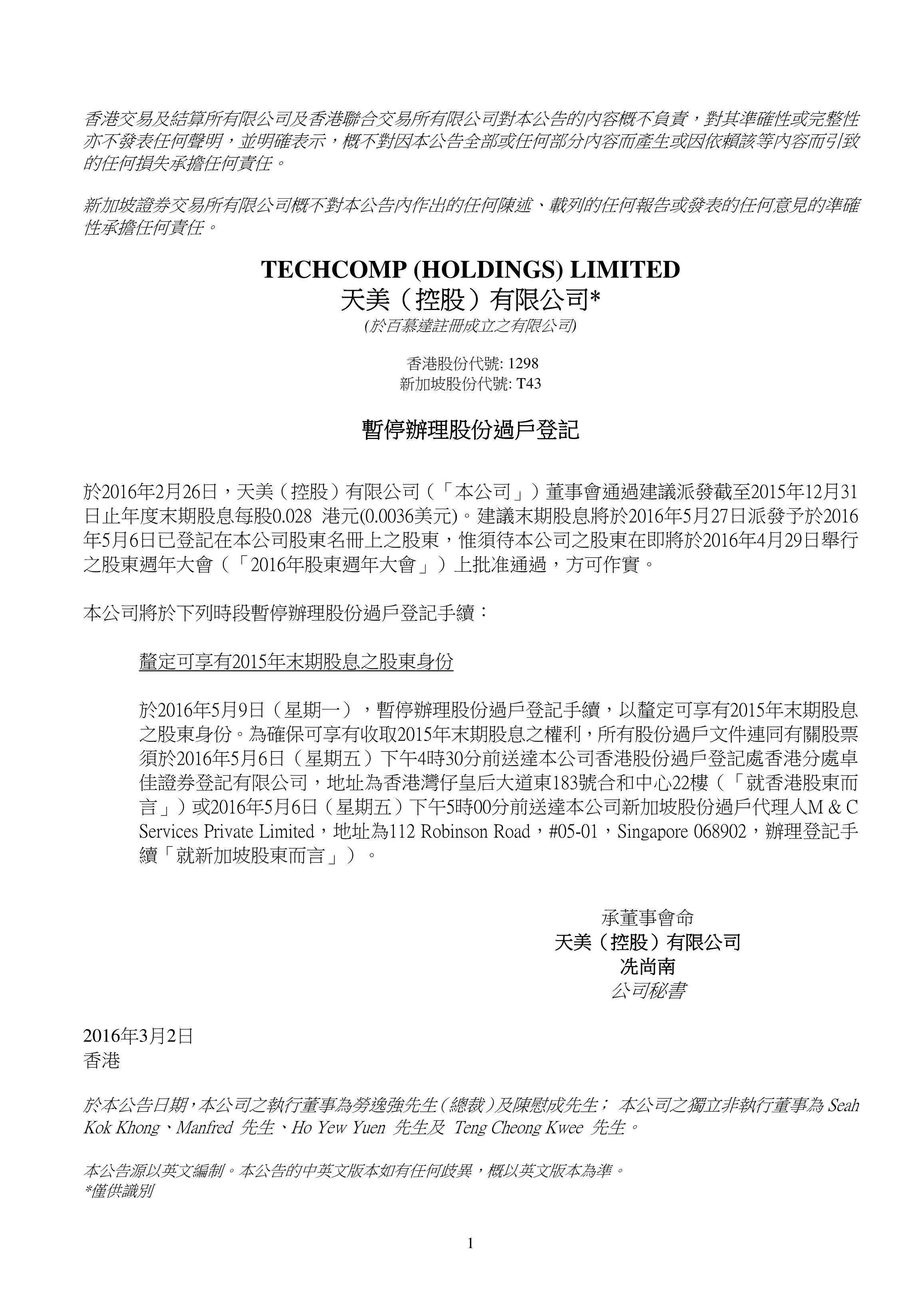 香港交易及結算所有限公司及香港聯合交易所有限公司對本公告的內容概不負責，對其準確性或完整性亦不發表任何聲明，並明確表示，概不對因本公告全部或任何部分內容而產生或因依賴該等內容而引致的任何損失承擔任何責任。

新加坡證券交易所有限公司概不對本公告內作出的任何陳述、載列的任何報告或發表的任何意見的準確性承擔任何責任。

TECHCOMP (HOLDINGS) LIMITED
天美（控股）有限公司*
(於百慕達註冊成立之有限公司)

香港股份代號: 1298
新加坡股份代號: T43

暫停辦理股份過戶登記

於2016年2月26日，天美（控股）有限公司（「本公司」）董事會通過建議派發截至2015年12月31日止年度末期股息每股0.028 港元(0.0036美元)。建議末期股息將於2016年5月27日派發予於2016年5月6日已登記在本公司股東名冊上之股東，惟須待本公司之股東在即將於2016年4月29日舉行之股東週年大會（「2016年股東週年大會」）上批准通過，方可作實。

本公司將於下列時段暫停辦理股份過戶登記手續：

釐定可享有2015年末期股息之股東身份

於2016年5月9日（星期一），暫停辦理股份過戶登記手續，以釐定可享有2015年末期股息之股東身份。為確保可享有收取2015年末期股息之權利，所有股份過戶文件連同有關股票須於2016年5月6日（星期五）下午4時30分前送達本公司香港股份過戶登記處香港分處卓佳證券登記有限公司，地址為香港灣仔皇后大道東183號合和中心22樓（「就香港股東而言」）或2016年5月6日（星期五）下午5時00分前送達本公司新加坡股份過戶代理人M & C Services Private Limited，地址為112 Robinson Road，#05-01，Singapore 068902，辦理登記手續「就新加坡股東而言」）。

承董事會命
天美（控股）有限公司
冼尚南
公司秘書

2016年3月2日
香港

於本公告日期，本公司之執行董事為勞逸強先生（總裁）及陳慰成先生； 本公司之獨立非執行董事為 Seah Kok Khong、Manfred 先生、Ho Yew Yuen 先生及 Teng Cheong Kwee 先生。

本公告源以英文編制。本公告的中英文版本如有任何歧異，概以英文版本為準。
*僅供識別

1